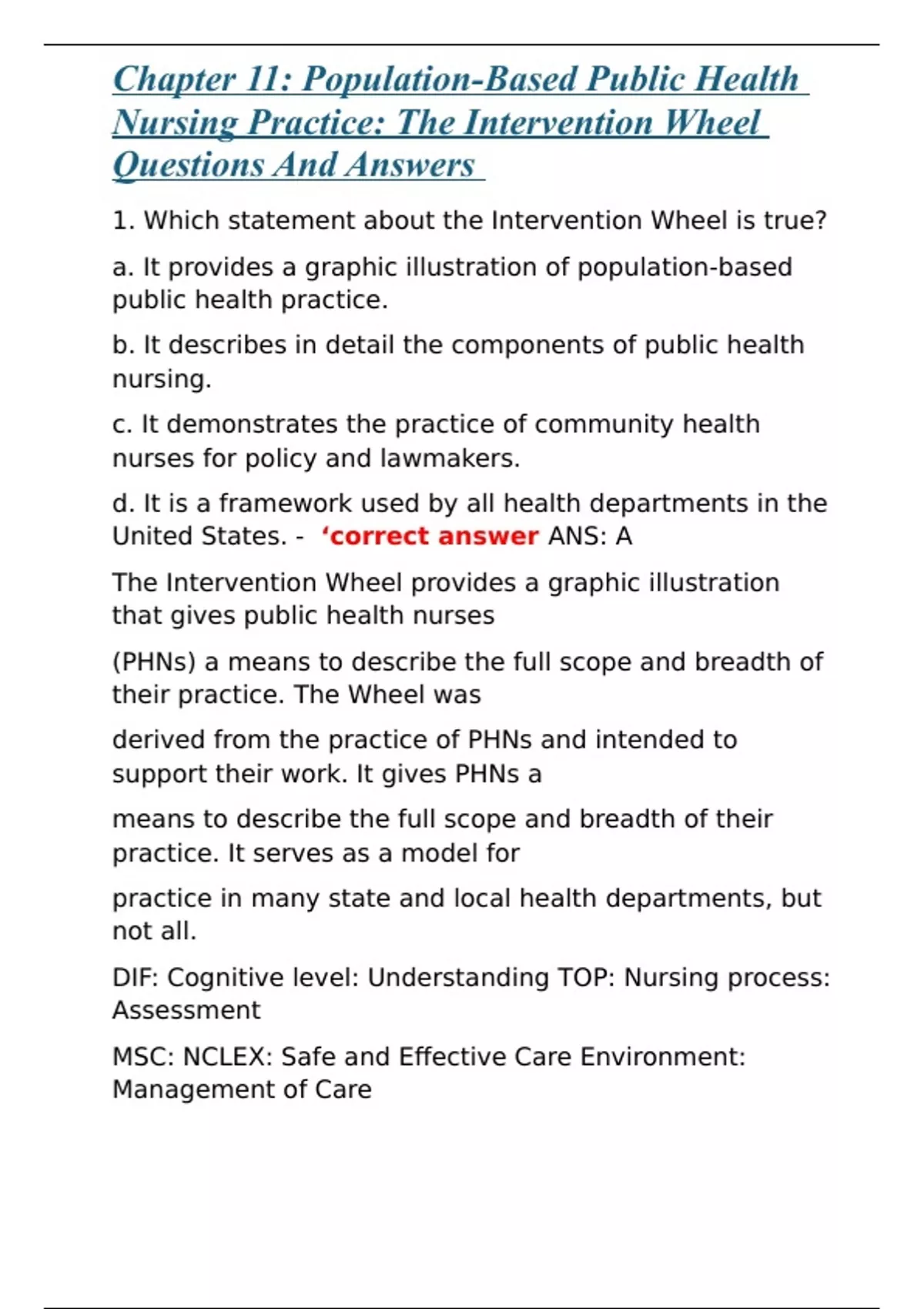 Chapter 11: Population-Based Public Health Nursing Practice: The Intervention Wheel Questions And Answers

1. Which statement about the Intervention Wheel is true?

a. It provides a graphic illustration of population-based public health practice.

b. It describes in detail the components of public health nursing.

c. It demonstrates the practice of community health nurses for policy and lawmakers.

d. It is a framework used by all health departments in the United States. - ‘correct answer ANS: A

The Intervention Wheel provides a graphic illustration that gives public health nurses

(PHNs) a means to describe the full scope and breadth of their practice. The Wheel was

derived from the practice of PHNs and intended to support their work. It gives PHNs a

means to describe the full scope and breadth of their practice. It serves as a model for

practice in many state and local health departments, but not all.

DIF: Cognitive level: Understanding TOP: Nursing process: Assessment

MSC: NCLEX: Safe and Effective Care Environment: Management of Care